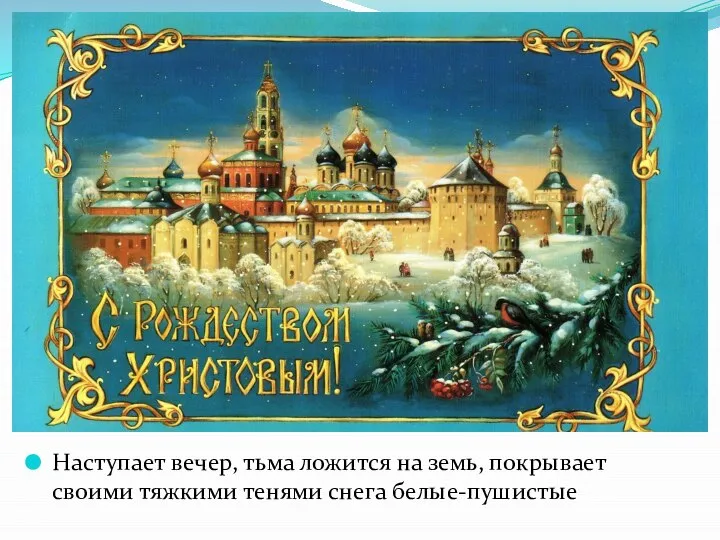 С Рождеством Христовым!

Наступает вечер, тьма ложится на земь, покрывает своими тяжкими тенями снега белые-пушистые